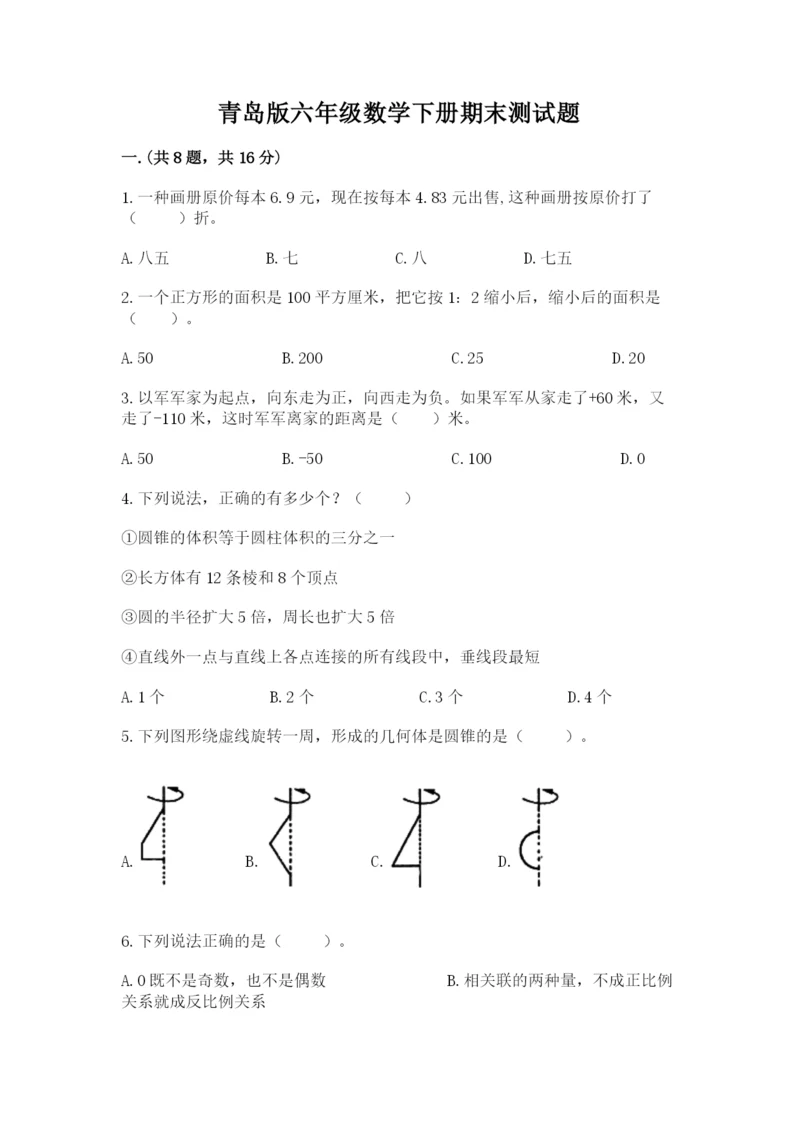 青岛版六年级数学下册期末测试题

一.(共8题，共16分)

1.一种画册原价每本6.9元，现在按每本4.83元出售,这种画册按原价打了（　　）折。

A.八五　　B.七　　C.八　　D.七五

2.一个正方形的面积是100平方厘米，把它按1：2缩小后，缩小后的面积是（　　）。

A.50　　B.200　　C.25　　D.20

3.以军军家为起点，向东走为正，向西走为负。如果军军从家走了+60米，又走了-110米，这时军军离家的距离是（　　）米。

A.50　　B.-50　　C.100　　D.0

4.下列说法，正确的有多少个？（　　）

①圆锥的体积等于圆柱体积的三分之一

②长方体有12条棱和8个顶点

③圆的半径扩大5倍，周长也扩大5倍

④直线外一点与直线上各点连接的所有线段中，垂线段最短

A.1个　　B.2个　　C.3个　　D.4个

5.下列图形绕虚线旋转一周，形成的几何体是圆锥的是（　　）。

A.　　B.　　C.　　D.

6.下列说法正确的是（　　）。

A.0既不是奇数，也不是偶数　　B.相关联的两种量，不成正比例关系就成反比例关系